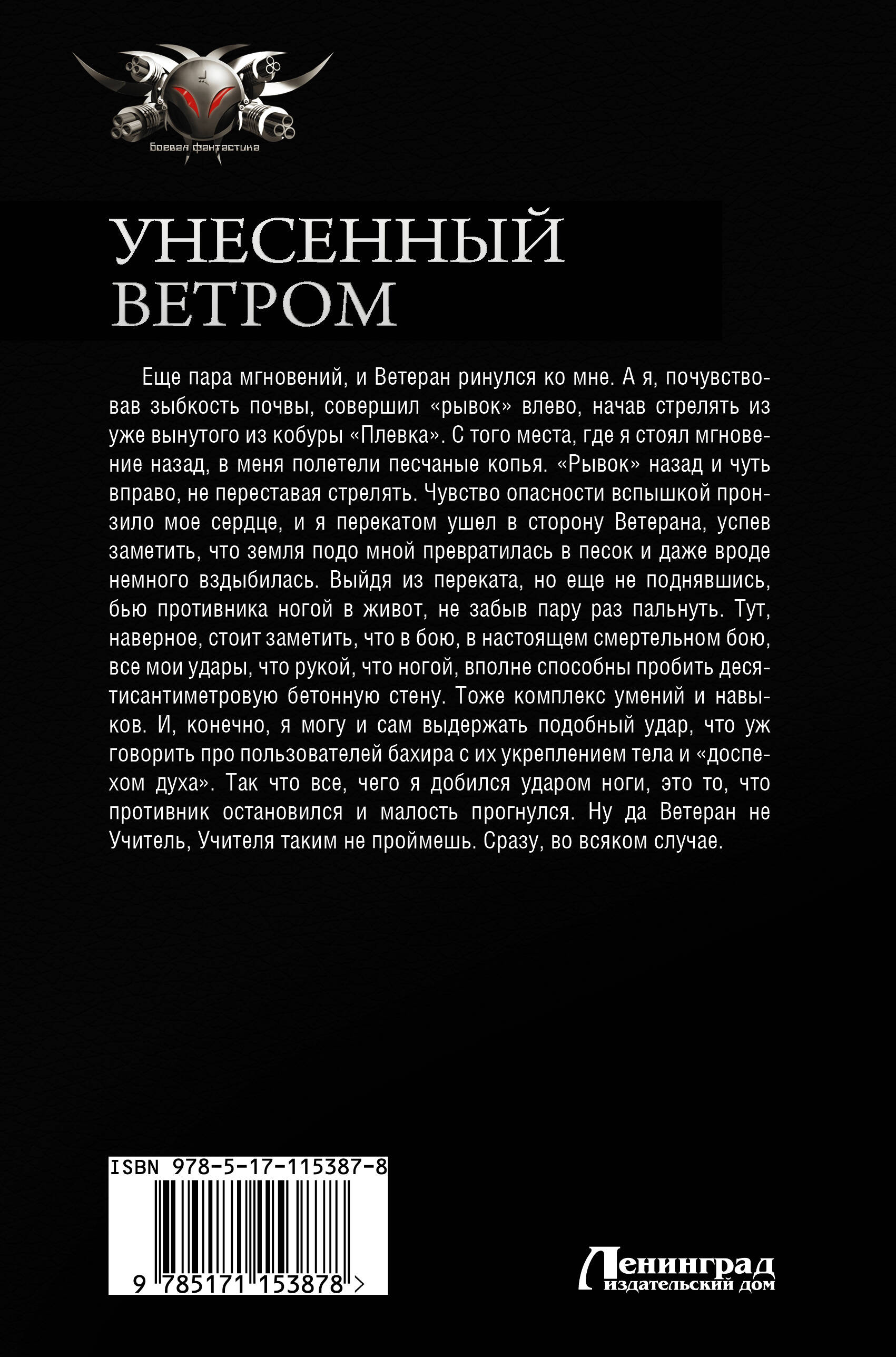 Боевая фантастика

УНЕСЕННЫЙ ВЕТРОМ

Еще пара мгновений, и Ветеран ринулся ко мне. А я, почувствовав зыбкость почвы, совершил «рывок» влево, начав стрелять из уже вынутого из кобуры «Плевка». С того места, где я стоял мгновение назад, в меня полетели песчаные копья. «Рывок» назад и чуть вправо, не переставая стрелять. Чувство опасности вспышкой пронзило мое сердце, и я перекатом ушел в сторону Ветерана, успев заметить, что земля подо мной превратилась в песок и даже вроде немного вздыбилась. Выйдя из переката, но еще не поднявшись, бью противника ногой в живот, не забыв пару раз пальнуть. Тут, наверное, стоит заметить, что в бою, в настоящем смертельном бою, все мои удары, что рукой, что ногой, вполне способны пробить десятисантиметровую бетонную стену. Тоже комплекс умений и навыков. И, конечно, я могу и сам выдержать подобный удар, что уж говорить про пользователей бахира с их укреплением тела и «доспехом духа». Так что все, чего я добился ударом ноги, это то, что противник остановился и малость прогнулся. Ну да Ветеран не Учитель, Учителя таким не проймешь. Сразу, во всяком случае.

ISBN 978-5-17-115387-8

9 785171 153878 >

Ленинград
издательский дом